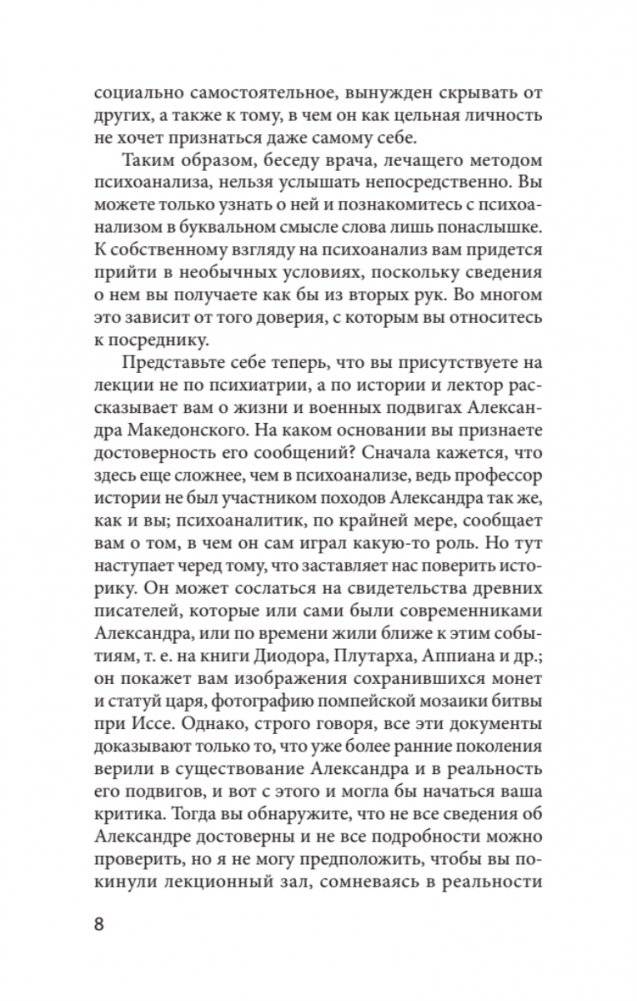 социально самостоятельное, вынужден скрывать от других, а также к тому, в чем он как цельная личность не хочет признаться даже самому себе.

Таким образом, беседу врача, лечащего методом психоанализа, нельзя услышать непосредственно. Вы можете только узнать о ней и познакомитесь с психоанализом в буквальном смысле слова лишь понаслышке. К собственному взгляду на психоанализ вам придется прийти в необычных условиях, поскольку сведения о нем вы получаете как бы из вторых рук. Во многом это зависит от того доверия, с которым вы относитесь к посреднику.

Представьте себе теперь, что вы присутствуете на лекции не по психиатрии, а по истории и лектор рассказывает вам о жизни и военных подвигах Александра Македонского. На каком основании вы признаете достоверность его сообщений? Сначала кажется, что здесь еще сложнее, чем в психоанализе, ведь профессор истории не был участником походов Александра так же, как и вы; психоаналитик, по крайней мере, сообщает вам о том, в чем он сам играл какую-то роль. Но тут наступает черед тому, что заставляет нас поверить историку. Он может сослаться на свидетельства древних писателей, которые или сами были современниками Александра, или по времени жили ближе к этим событиям, т. е. на книги Диодора, Плутарха, Аппиана и др.; он покажет вам изображения сохранившихся монет и статуй царя, фотографию помпейской мозаики битвы при Иссе. Однако, строго говоря, все эти документы доказывают только то, что уже более ранние поколения верили в существование Александра и в реальность его подвигов, и вот с этого и могла бы начаться ваша критика. Тогда вы обнаружите, что не все сведения об Александре достоверны и не все подробности можно проверить, но я не могу предположить, чтобы вы покинули лекционный зал, сомневаясь в реальности

8